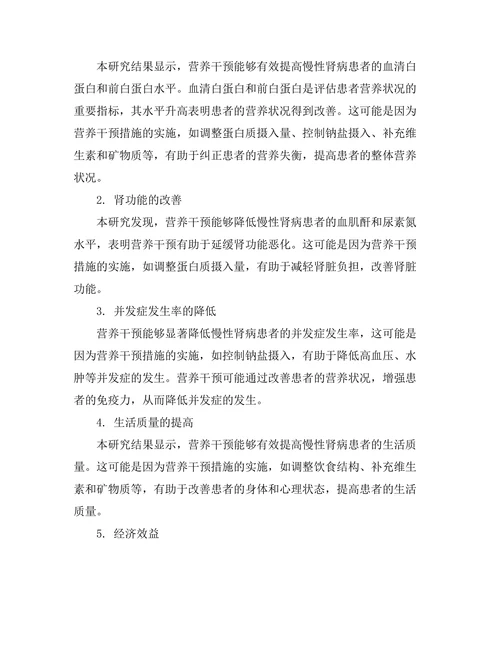 本研究结果显示，营养干预能够有效提高慢性肾病患者的血清白蛋白和前白蛋白水平。血清白蛋白和前白蛋白是评估患者营养状况的重要指标，其水平升高表明患者的营养状况得到改善。这可能是因为营养干预措施的实施，如调整蛋白质摄入量、控制钠盐摄入、补充维生素和矿物质等，有助于纠正患者的营养失衡，提高患者的整体营养状况。

2. 肾功能的改善

本研究发现，营养干预能够降低慢性肾病患者的血肌酐和尿素氮水平，表明营养干预有助于延缓肾功能恶化。这可能是因为营养干预措施的实施，如调整蛋白质摄入量，有助于减轻肾脏负担，改善肾脏功能。

3. 并发症发生率的降低

营养干预能够显著降低慢性肾病患者的并发症发生率，这可能是因为营养干预措施的实施，如控制钠盐摄入，有助于降低高血压、水肿等并发症的发生。营养干预可能通过改善患者的营养状况，增强患者的免疫力，从而降低并发症的发生。

4. 生活质量的提高

本研究结果显示，营养干预能够有效提高慢性肾病患者的生活质量。这可能是因为营养干预措施的实施，如调整饮食结构、补充维生素和矿物质等，有助于改善患者的身体和心理状态，提高患者的生活质量。

5. 经济效益